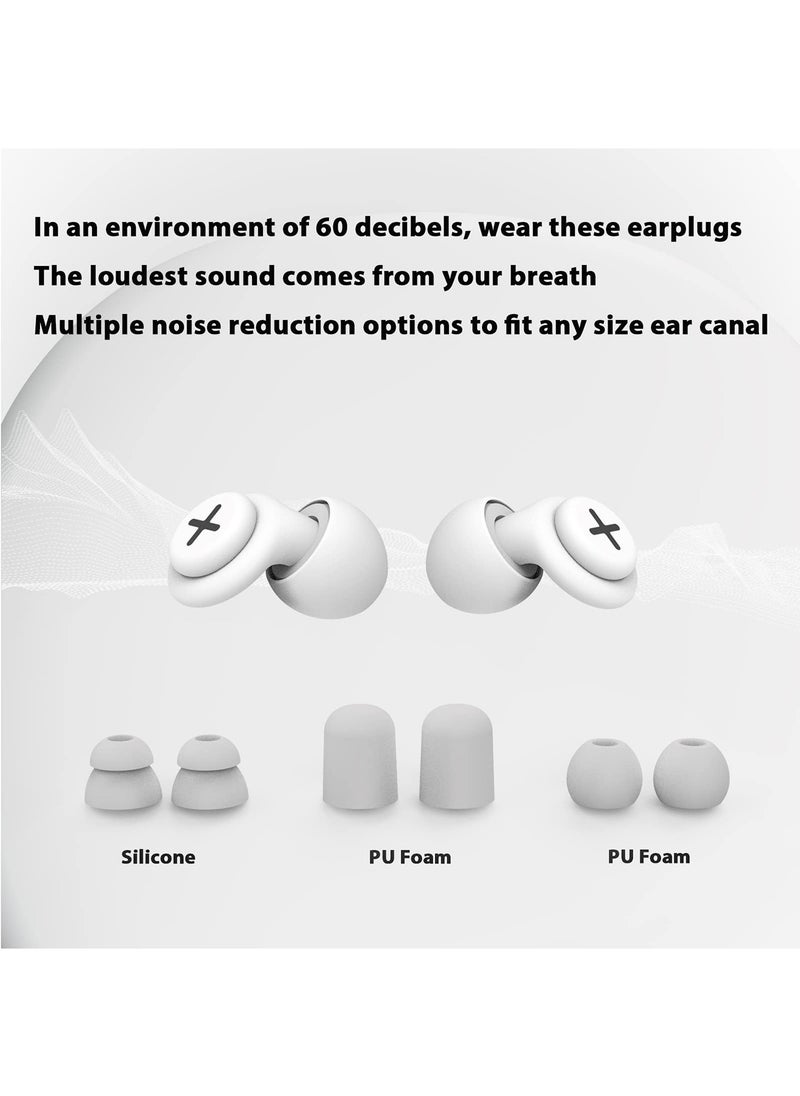 In an environment of 60 decibels, wear these earplugs

The loudest sound comes from your breath

Multiple noise reduction options to fit any size ear canal

Silicone

PU Foam

PU Foam